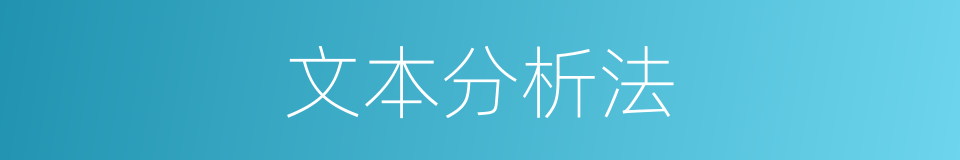 文本分析法